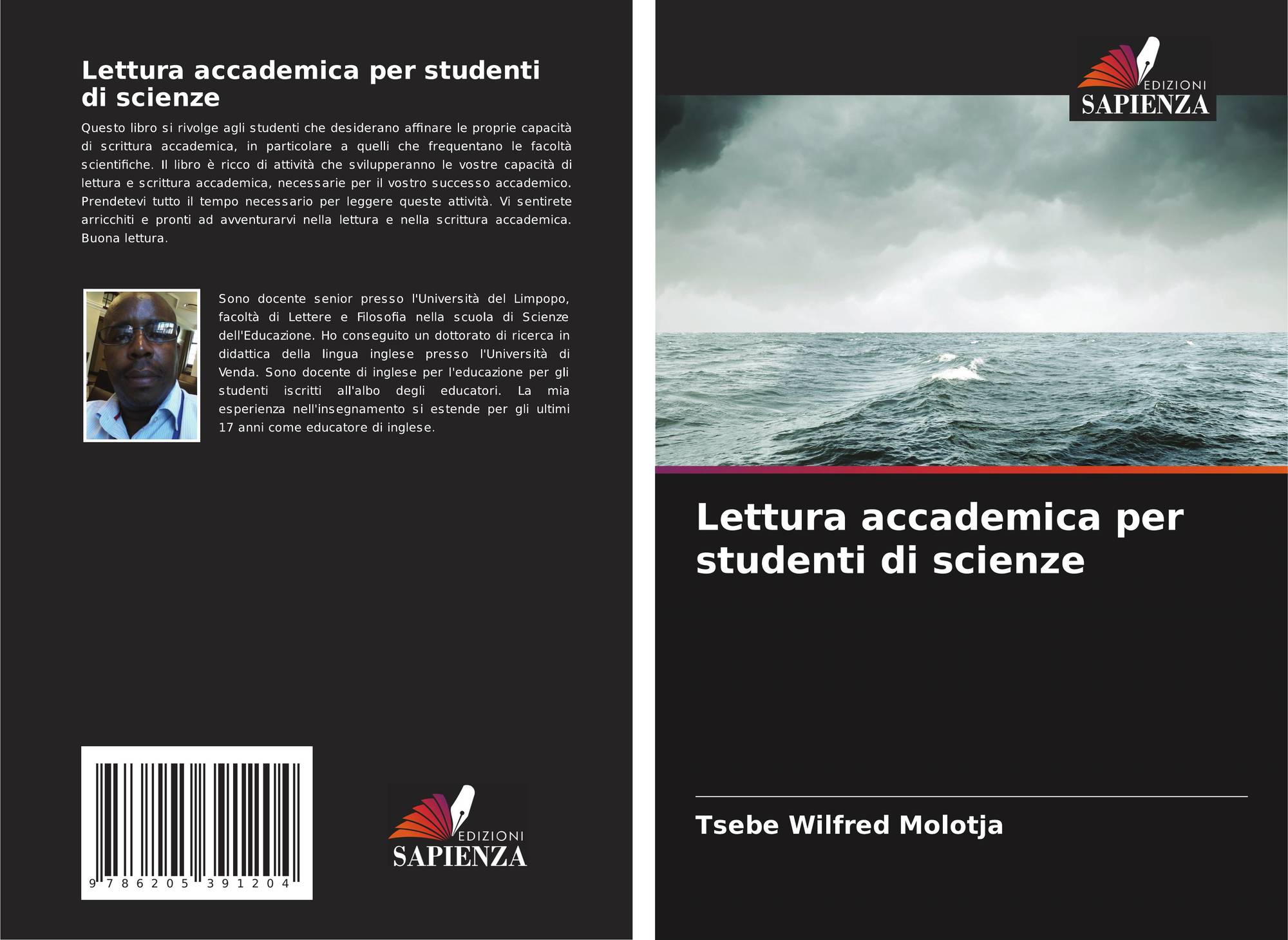 Lettura accademica per studenti di scienze

Questo libro si rivolge agli studenti che desiderano affinare le proprie capacità di scrittura accademica, in particolare a quelli che frequentano le facoltà scientifiche. Il libro è ricco di attività che svilupperanno le vostre capacità di lettura e scrittura accademica, necessarie per il vostro successo accademico. Prendetevi tutto il tempo necessario per leggere queste attività. Vi sentirete arricchiti e pronti ad avventurarvi nella lettura e nella scrittura accademica. Buona lettura.

Sono docente senior presso l'Università del Limpopo, facoltà di Lettere e Filosofia nella scuola di Scienze dell'Educazione. Ho conseguito un dottorato di ricerca in didattica della lingua inglese presso l'Università di Venda. Sono docente di inglese per l'educazione per gli studenti iscritti all'albo degli educatori. La mia esperienza nell'insegnamento si estende per gli ultimi 17 anni come educatore di inglese.

9 786205 391204

EDIZIONI
SAPIENZA

EDIZIONI
SAPIENZA

Lettura accademica per studenti di scienze

Tsebe Wilfred Molotja